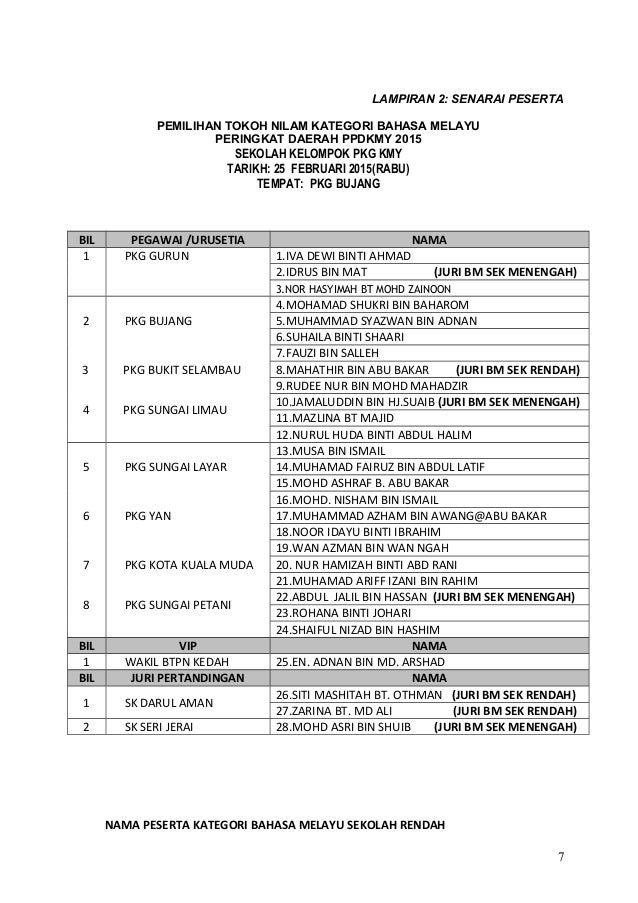 LAMPIRAN 2: SENARAI PESERTA

PEMILIHAN TOKOH NILAM KATEGORI BAHASA MELAYU
PERINGKAT DAERAH PPDKMY 2015
SEKOLAH KELOMPOK PKG KMY
TARIKH: 25 FEBRUARI 2015(RABU)
TEMPAT: PKG BUJANG

| BIL | PEGAWAI /URUSETIA | NAMA |
|---|---|---|
| 1 | PKG GURUN | 1.IVA DEWI BINTI AHMAD |
| | | 2.IDRUS BIN MAT (JURI BM SEK MENENGAH) |
| | | 3.NOR HASYIMAH BT MOHD ZAINOON |
| 2 | PKG BUJANG | 4.MOHAMAD SHUKRI BIN BAHAROM |
| | | 5.MUHAMMAD SYAZWAN BIN ADNAN |
| | | 6.SUHAILA BINTI SHAARI |
| 3 | PKG BUKIT SELAMBAU | 7.FAUZI BIN SALLEH |
| | | 8.MAHATHIR BIN ABU BAKAR (JURI BM SEK RENDAH) |
| | | 9.RUDEE NUR BIN MOHD MAHADZIR |
| 4 | PKG SUNGAI LIMAU | 10.JAMALUDDIN BIN HJ.SUAIB (JURI BM SEK MENENGAH) |
| | | 11.MAZLINA BT MAJID |
| | | 12.NURUL HUDA BINTI ABDUL HALIM |
| 5 | PKG SUNGAI LAYAR | 13.MUSA BIN ISMAIL |
| | | 14.MUHAMAD FAIRUZ BIN ABDUL LATIF |
| | | 15.MOHD ASHRAF B. ABU BAKAR |
| 6 | PKG YAN | 16.MOHD. NISHAM BIN ISMAIL |
| | | 17.MUHAMMAD AZHAM BIN AWANG@ABU BAKAR |
| | | 18.NOOR IDAYU BINTI IBRAHIM |
| 7 | PKG KOTA KUALA MUDA | 19.WAN AZMAN BIN WAN NGAH |
| | | 20. NUR HAMIZAH BINTI ABD RANI |
| | | 21.MUHAMAD ARIFF IZANI BIN RAHIM |
| 8 | PKG SUNGAI PETANI | 22.ABDUL JALIL BIN HASSAN (JURI BM SEK MENENGAH) |
| | | 23.ROHANA BINTI JOHARI |
| | | 24.SHAIFUL NIZAD BIN HASHIM |
| BIL | VIP | NAMA |
| 1 | WAKIL BTPN KEDAH | 25.EN. ADNAN BIN MD. ARSHAD |
| BIL | JURI PERTANDINGAN | NAMA |
| 1 | SK DARUL AMAN | 26.SITI MASHITAH BT. OTHMAN (JURI BM SEK RENDAH) |
| | | 27.ZARINA BT. MD ALI (JURI BM SEK RENDAH) |
| 2 | SK SERI JERAI | 28.MOHD ASRI BIN SHUIB (JURI BM SEK MENENGAH) |

NAMA PESERTA KATEGORI BAHASA MELAYU SEKOLAH RENDAH

7